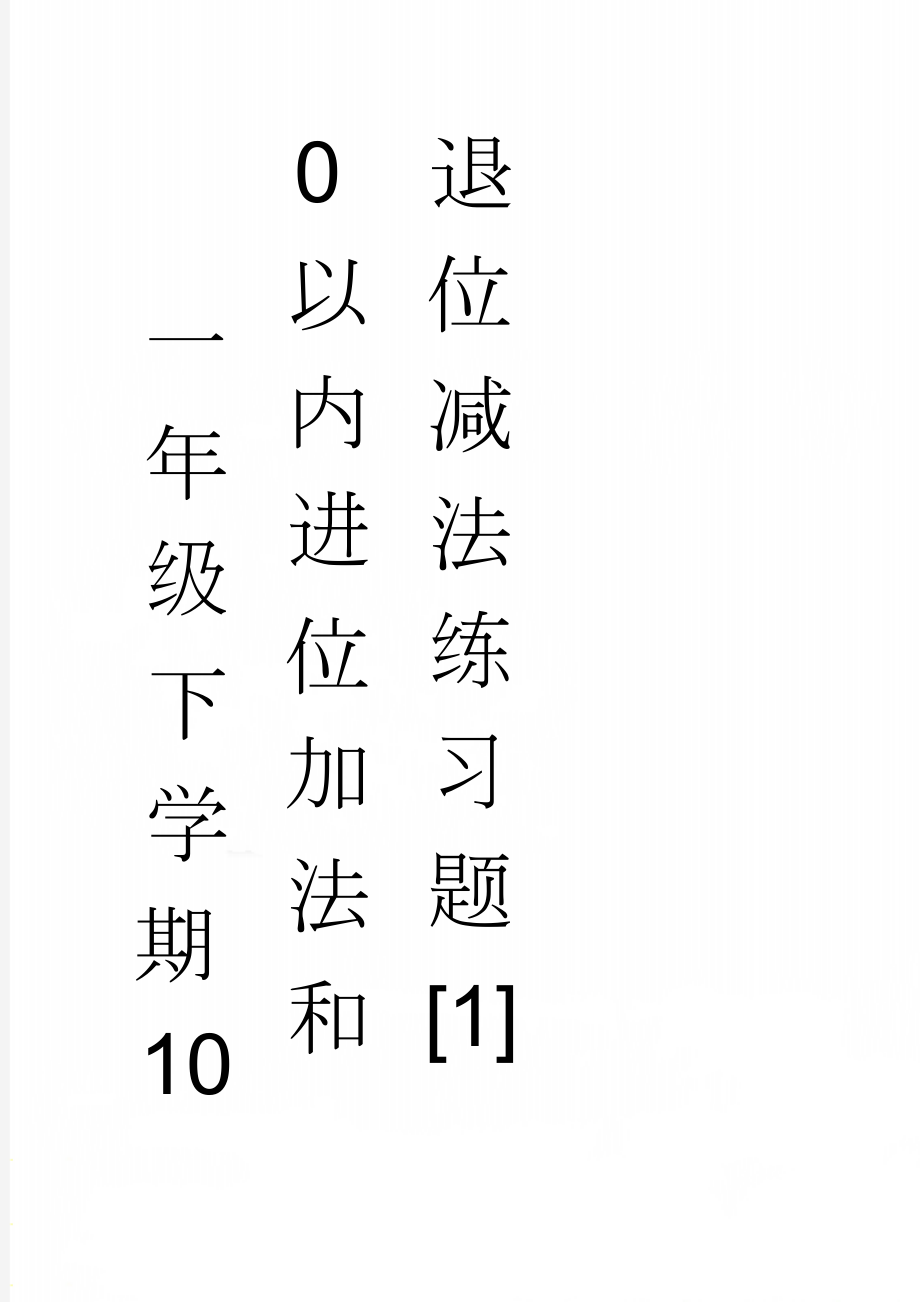 一年级下学期100以内进位加法和退位减法练习题[1]